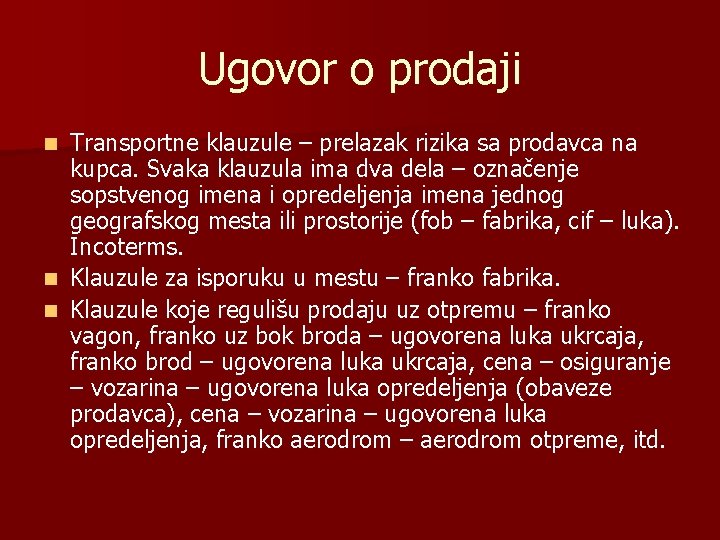 Ugovor o prodaji

Transportne klauzule – prelazak rizika sa prodavca na kupca. Svaka klauzula ima dva dela – označenje sopstvenog imena i opredeljenja imena jednog geografskog mesta ili prostorije (fob – fabrika, cif – luka). Incoterms.

Klauzule za isporuku u mestu – franko fabrika.

Klauzule koje regulišu prodaju uz otpremu – franko vagon, franko uz bok broda – ugovorena luka ukrcaja, franko brod – ugovorena luka ukrcaja, cena – osiguranje – vozarina – ugovorena luka opredeljenja (obaveze prodavca), cena – vozarina – ugovorena luka opredeljenja, franko aerodrom – aerodrom otpreme, itd.